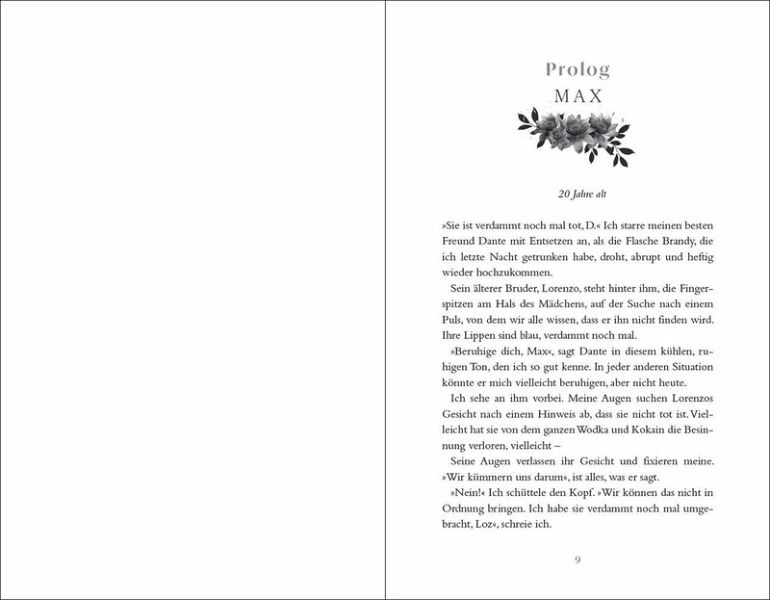 Prolog
MAX

20 Jahre alt

»Sie ist verdammt noch mal tot, D.« Ich starre meinen besten Freund Dante mit Entsetzen an, als die Flasche Brandy, die ich letzte Nacht getrunken habe, droht, abrupt und heftig wieder hochzukommen.

Sein älterer Bruder, Lorenzo, steht hinter ihm, die Fingerspitzen am Hals des Mädchens, auf der Suche nach einem Puls, von dem wir alle wissen, dass er ihn nicht finden wird. Ihre Lippen sind blau, verdammt noch mal.

»Beruhige dich, Max«, sagt Dante in diesem kühlen, ruhigen Ton, den ich so gut kenne. In jeder anderen Situation könnte er mich vielleicht beruhigen, aber nicht heute.

Ich sehe an ihm vorbei. Meine Augen suchen Lorenzos Gesicht nach einem Hinweis ab, dass sie nicht tot ist. Vielleicht hat sie von dem ganzen Wodka und Kokain die Besinnung verloren, vielleicht –

Seine Augen verlassen ihr Gesicht und fixieren meine. »Wir kümmern uns darum«, ist alles, was er sagt.

»Nein!« Ich schüttele den Kopf. »Wir können das nicht in Ordnung bringen. Ich habe sie verdammt noch mal umgebracht, Loz«, schreie ich.

9